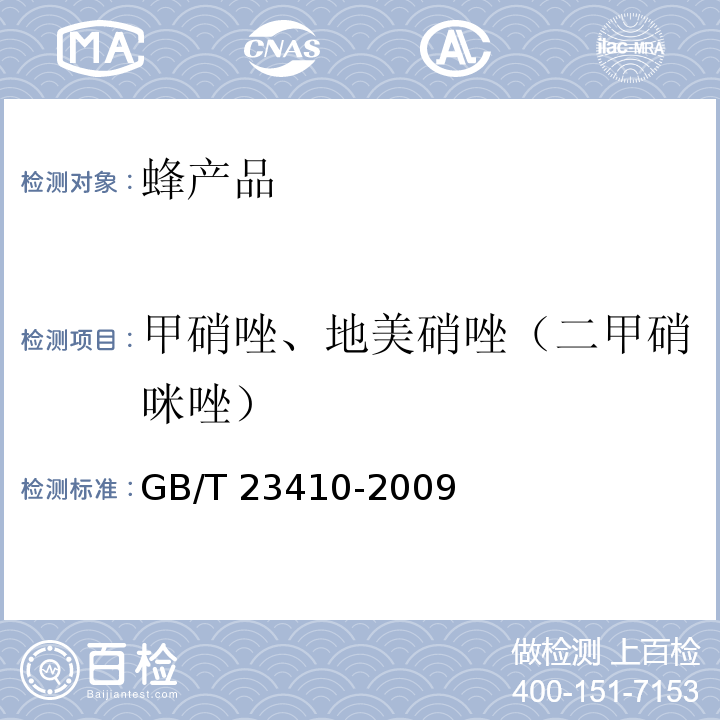 MA CNAS AL ilac-MRA

检测对象：蜂产品

检测项目：甲硝唑、地美硝唑（二甲硝咪唑）

检测标准：GB/T 23410-2009

百检
Baijiantest.com

做检测 上百检
400-151-7153